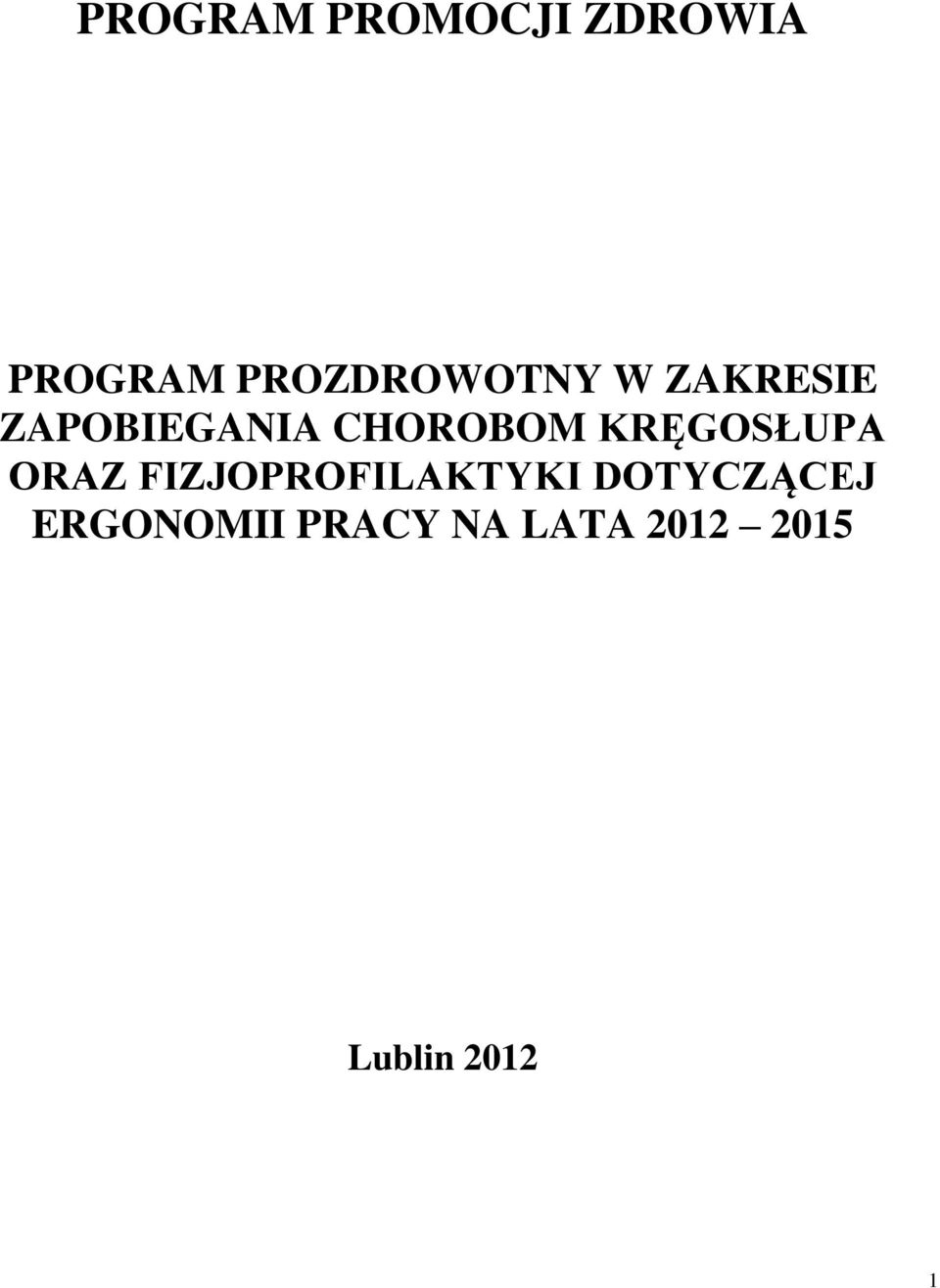 PROGRAM PROMOCJI ZDROWIA

PROGRAM PROZDROWOTNY W ZAKRESIE ZAPOBIEGANIA CHOROBOM KRĘGOSŁUPA ORAZ FIZJOPROFILAKTYKI DOTYCZĄCEJ ERGONOMII PRACY NA LATA 2012 – 2015

Lublin 2012

1